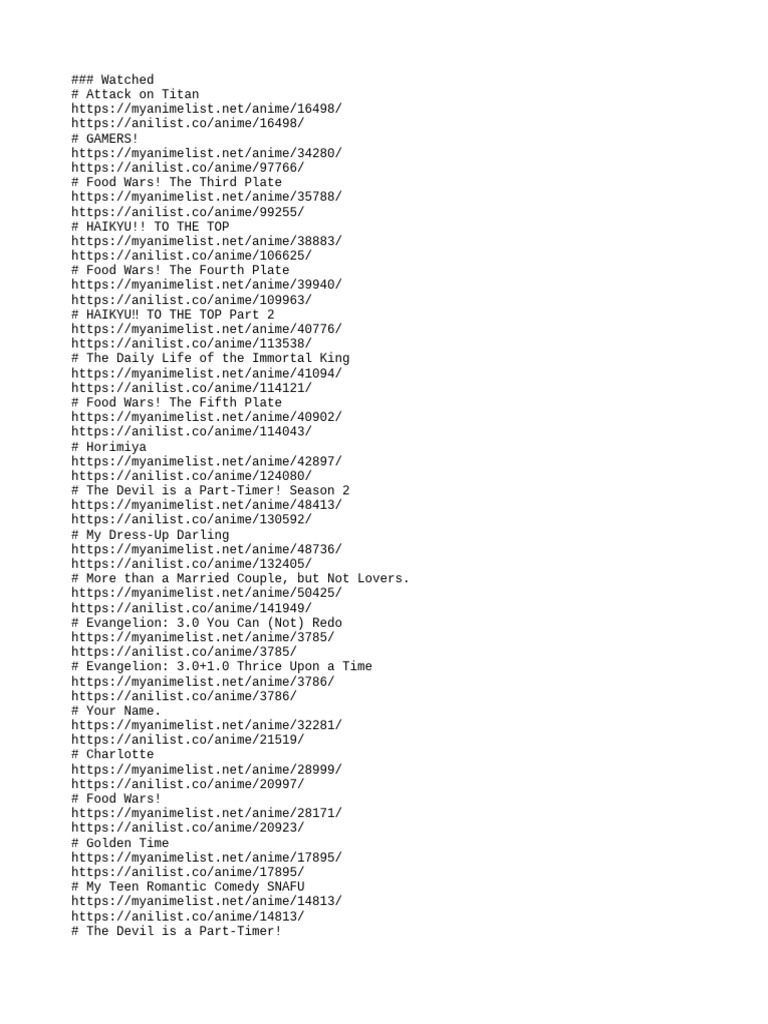 ### Watched
# Attack on Titan
https://myanimelist.net/anime/16498/
https://anilist.co/anime/16498/
# GAMERS!
https://myanimelist.net/anime/34280/
https://anilist.co/anime/97766/
# Food Wars! The Third Plate
https://myanimelist.net/anime/35788/
https://anilist.co/anime/99255/
# HAIKYU!! TO THE TOP
https://myanimelist.net/anime/38883/
https://anilist.co/anime/106625/
# Food Wars! The Fourth Plate
https://myanimelist.net/anime/39940/
https://anilist.co/anime/109963/
# HAIKYU‼ TO THE TOP Part 2
https://myanimelist.net/anime/40776/
https://anilist.co/anime/113538/
# The Daily Life of the Immortal King
https://myanimelist.net/anime/41094/
https://anilist.co/anime/114121/
# Food Wars! The Fifth Plate
https://myanimelist.net/anime/40902/
https://anilist.co/anime/114043/
# Horimiya
https://myanimelist.net/anime/42897/
https://anilist.co/anime/124080/
# The Devil is a Part-Timer! Season 2
https://myanimelist.net/anime/48413/
https://anilist.co/anime/130592/
# My Dress-Up Darling
https://myanimelist.net/anime/48736/
https://anilist.co/anime/132405/
# More than a Married Couple, but Not Lovers.
https://myanimelist.net/anime/50425/
https://anilist.co/anime/141949/
# Evangelion: 3.0 You Can (Not) Redo
https://myanimelist.net/anime/3785/
https://anilist.co/anime/3785/
# Evangelion: 3.0+1.0 Thrice Upon a Time
https://myanimelist.net/anime/3786/
https://anilist.co/anime/3786/
# Your Name.
https://myanimelist.net/anime/32281/
https://anilist.co/anime/21519/
# Charlotte
https://myanimelist.net/anime/28999/
https://anilist.co/anime/20997/
# Food Wars!
https://myanimelist.net/anime/28171/
https://anilist.co/anime/20923/
# Golden Time
https://myanimelist.net/anime/17895/
https://anilist.co/anime/17895/
# My Teen Romantic Comedy SNAFU
https://myanimelist.net/anime/14813/
https://anilist.co/anime/14813/
# The Devil is a Part-Timer!